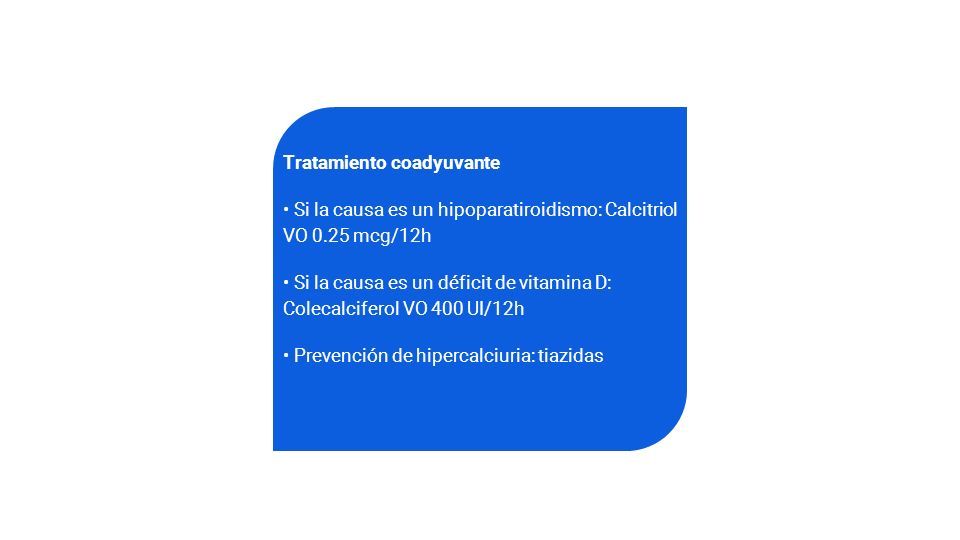 Tratamiento coadyuvante

• Si la causa es un hipoparatiroidismo: Calcitriol VO 0.25 mcg/12h

• Si la causa es un déficit de vitamina D: Colecalciferol VO 400 UI/12h

• Prevención de hipercalciuria: tiazidas